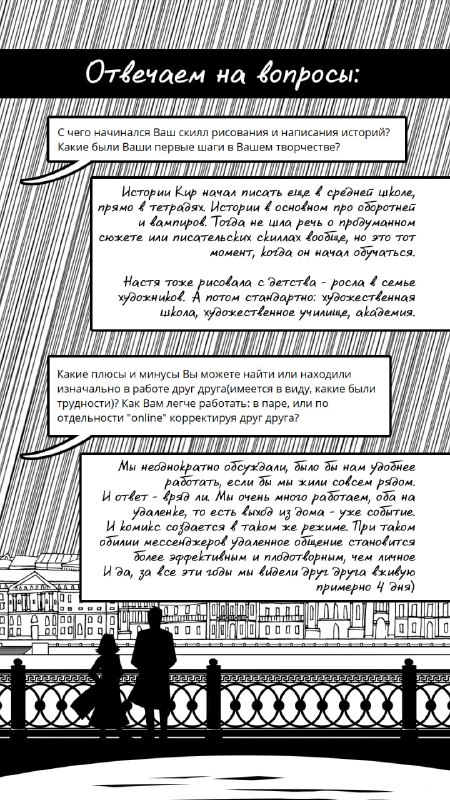 Отвечаем на вопросы:

С чего начинался Ваш скилл рисования и написания историй? Какие были Ваши первые шаги в Вашем творчестве?

Истории Кир начал писать еще в средней школе, прямо в тетрадях. Истории в основном про оборотней и вампиров. Тогда не шла речь о продуманном сюжете или писательских скиллах вообще, но это тот момент, когда он начал обучаться.

Настя тоже рисовала с детства - росла в семье художников. А потом стандартно: художественная школа, художественное училище, академия.

Какие плюсы и минусы Вы можете найти или находили изначально в работе друг друга(имеется в виду, какие были трудности)? Как Вам легче работать: в паре, или по отдельности "online" корректируя друг друга?

Мы неоднократно обсуждали, было бы нам удобнее работать, если бы мы жили совсем рядом.
И ответ - вряд ли. Мы очень много работаем, оба на удаленке, то есть выход из дома - уже событие.
И комикс создается в таком же режиме. При таком обилии мессенджеров удаленное общение становится более эффективным и плодотворным, чем личное
И да, за все эти годы мы видели друг друга вживую примерно 4 дня)